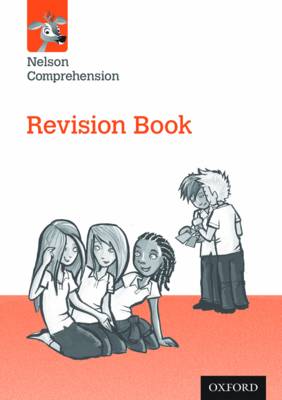 Nelson Comprehension

Revision Book

OXFORD